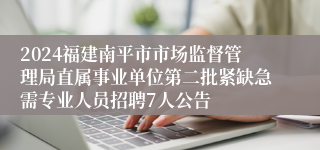 2024福建南平市市场监督管理局直属事业单位第二批紧缺急需专业人员招聘7人公告